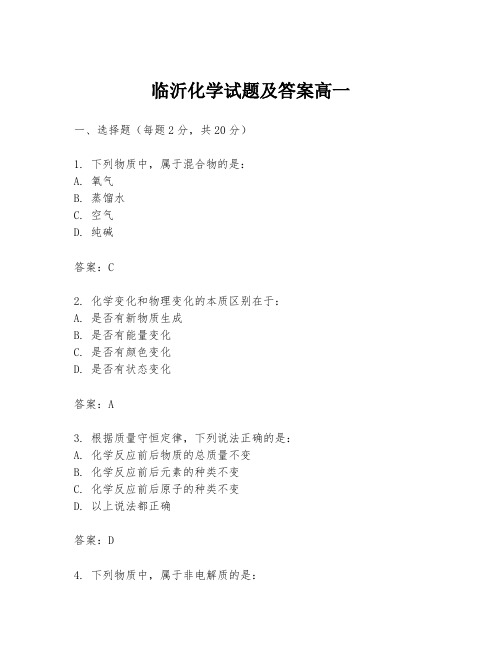 临沂化学试题及答案高一

一、选择题（每题2分，共20分）

1. 下列物质中，属于混合物的是：
A. 氧气
B. 蒸馏水
C. 空气
D. 纯碱

答案：C

2. 化学变化和物理变化的本质区别在于：
A. 是否有新物质生成
B. 是否有能量变化
C. 是否有颜色变化
D. 是否有状态变化

答案：A

3. 根据质量守恒定律，下列说法正确的是：
A. 化学反应前后物质的总质量不变
B. 化学反应前后元素的种类不变
C. 化学反应前后原子的种类不变
D. 以上说法都正确

答案：D

4. 下列物质中，属于非电解质的是：